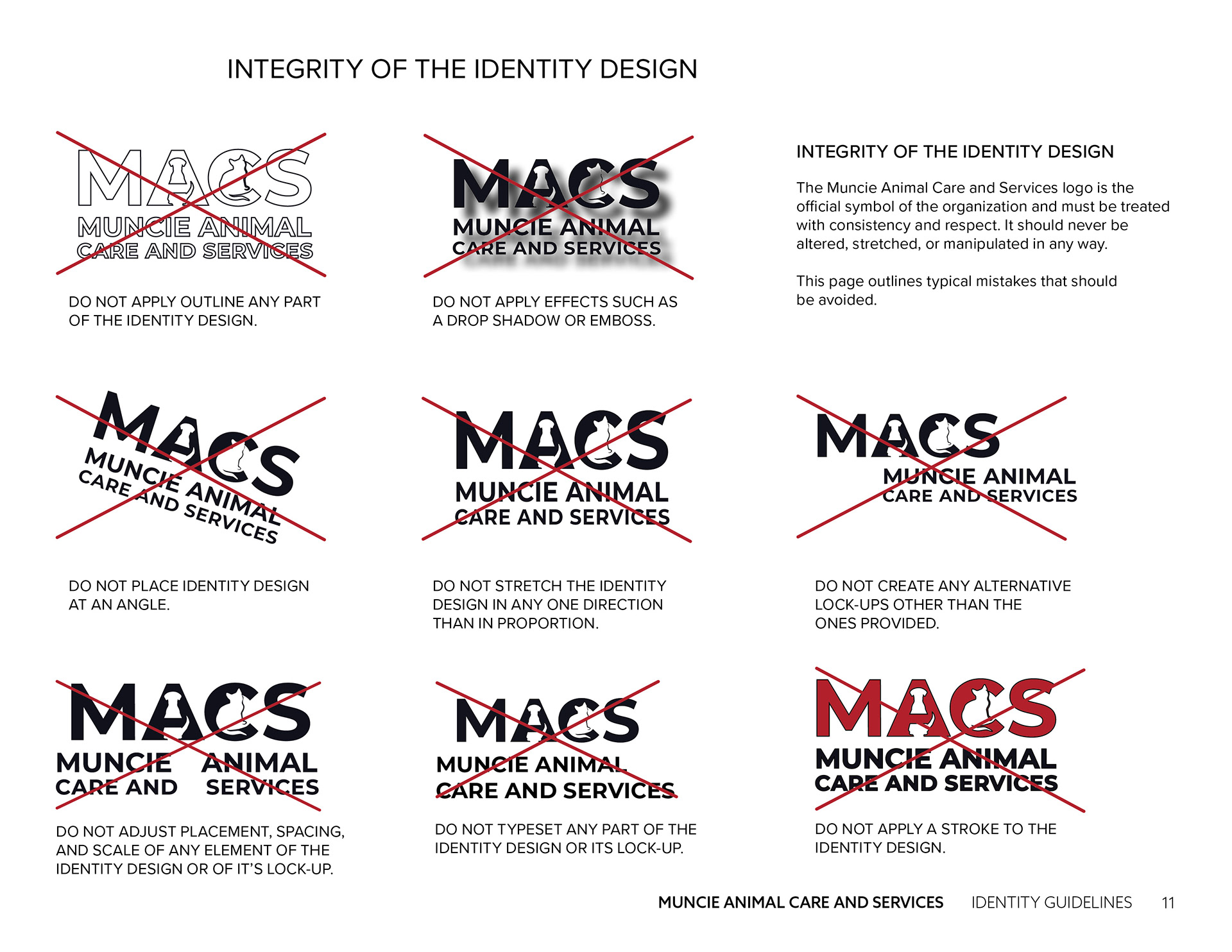 INTEGRITY OF THE IDENTITY DESIGN

MACS
MUNCIE ANIMAL
CARE AND SERVICES

DO NOT APPLY OUTLINE ANY PART OF THE IDENTITY DESIGN.

MACS
MUNCIE ANIMAL
CARE AND SERVICES

DO NOT APPLY EFFECTS SUCH AS A DROP SHADOW OR EMBOSS.

INTEGRITY OF THE IDENTITY DESIGN

The Muncie Animal Care and Services logo is the official symbol of the organization and must be treated with consistency and respect. It should never be altered, stretched, or manipulated in any way.

This page outlines typical mistakes that should be avoided.

MACS
MUNCIE ANIMAL
CARE AND SERVICES

DO NOT PLACE IDENTITY DESIGN AT AN ANGLE.

MACS
MUNCIE ANIMAL
CARE AND SERVICES

DO NOT STRETCH THE IDENTITY DESIGN IN ANY ONE DIRECTION THAN IN PROPORTION.

MACS
MUNCIE ANIMAL
CARE AND SERVICES

DO NOT CREATE ANY ALTERNATIVE LOCK-UPS OTHER THAN THE ONES PROVIDED.

MACS
MUNCIE ANIMAL
CARE AND SERVICES

DO NOT ADJUST PLACEMENT, SPACING, AND SCALE OF ANY ELEMENT OF THE IDENTITY DESIGN OR OF IT'S LOCK-UP.

MACS
MUNCIE ANIMAL
CARE AND SERVICES

DO NOT TYPESET ANY PART OF THE IDENTITY DESIGN OR ITS LOCK-UP.

MACS
MUNCIE ANIMAL
CARE AND SERVICES

DO NOT APPLY A STROKE TO THE IDENTITY DESIGN.

MUNCIE ANIMAL CARE AND SERVICES IDENTITY GUIDELINES 11